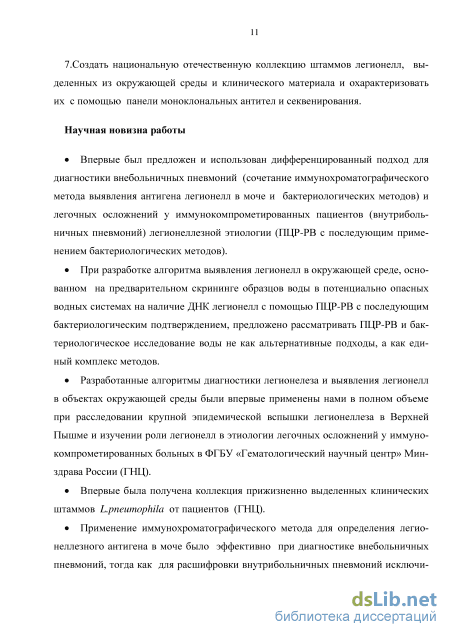 11

7.Создать национальную отечественную коллекцию штаммов легионелл, выделенных из окружающей среды и клинического материала и охарактеризовать их с помощью панели моноклональных антител и секвенирования.

Научная новизна работы

• Впервые был предложен и использован дифференцированный подход для диагностики внебольничных пневмоний (сочетание иммунохроматографического метода выявления антигена легионелл в моче и бактериологических методов) и легочных осложнений у иммунокомпрометированных пациентов (внутрибольничных пневмоний) легионеллезной этиологии (ПЦР-РВ с последующим применением бактериологических методов).

• При разработке алгоритма выявления легионелл в окружающей среде, основанном на предварительном скрининге образцов воды в потенциально опасных водных системах на наличие ДНК легионелл с помощью ПЦР-РВ с последующим бактериологическим подтверждением, предложено рассматривать ПЦР-РВ и бактериологическое исследование воды не как альтернативные подходы, а как единый комплекс методов.

• Разработанные алгоритмы диагностики легионелеза и выявления легионелл в объектах окружающей среды были впервые применены нами в полном объеме при расследовании крупной эпидемической вспышки легионеллеза в Верхней Пышме и изучении роли легионелл в этиологии легочных осложнений у иммунокомпрометированных больных в ФГБУ «Гематологический научный центр» Минздрава России (ГНЦ).

• Впервые была получена коллекция прижизненно выделенных клинических штаммов L.pneumophila от пациентов (ГНЦ).

• Применение иммунохроматографического метода для определения легионеллезного антигена в моче было эффективно при диагностике внебольничных пневмоний, тогда как для расшифровки внутрибольничных пневмоний исключи-

dsLib.net
библиотека диссертаций